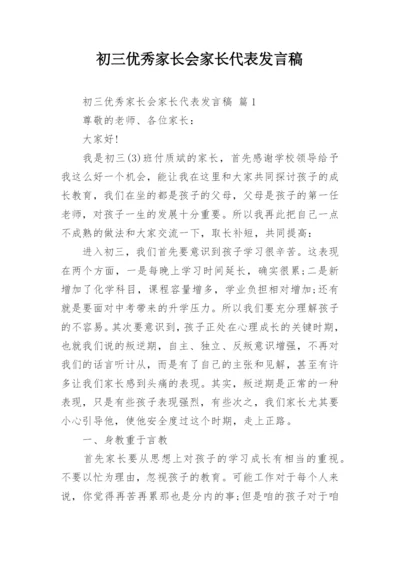 初三优秀家长会家长代表发言稿

初三优秀家长会家长代表发言稿 篇1

尊敬的老师、各位家长：

大家好!

我是初三(3)班付质斌的家长，首先感谢学校领导给予我这么好一个机会，能让我在这里和大家共同探讨孩子的成长教育，我们在坐的都是孩子的父母，父母是孩子的第一任老师，对孩子一生的发展十分重要。所以我再此把自己一点不成熟的做法和大家交流一下，取长补短，共同提高：

进入初三，我们首先要意识到孩子学习很辛苦。这表现在两个方面，一是每晚上学习时间延长，确实很累;二是新增加了化学科目，课程容量增多，学业负担相对增加;还有就是要面对中考带来的升学压力。所以我们要充分理解孩子的不容易。其次要意识到，孩子正处在心理成长的关键时期，也就我们说的叛逆期，自主、独立、反叛意识增强，不再对我们的话言听计从，而是有了自己的主张和见解，甚至有许多让我们家长感到头痛的表现。其实，叛逆期是正常的一种表现，只是有些孩子表现强烈，有些次之，我们家长尤其要小心引导他，使他安全度过这个时期，走上正路。

一、身教重于言教

首先家长要从思想上对孩子的学习成长有相当的重视。不要以忙为理由，忽视孩子的教育。可能工作对于每个人来说，你觉得再苦再累那也是分内的事;但是咱的孩子对于咱